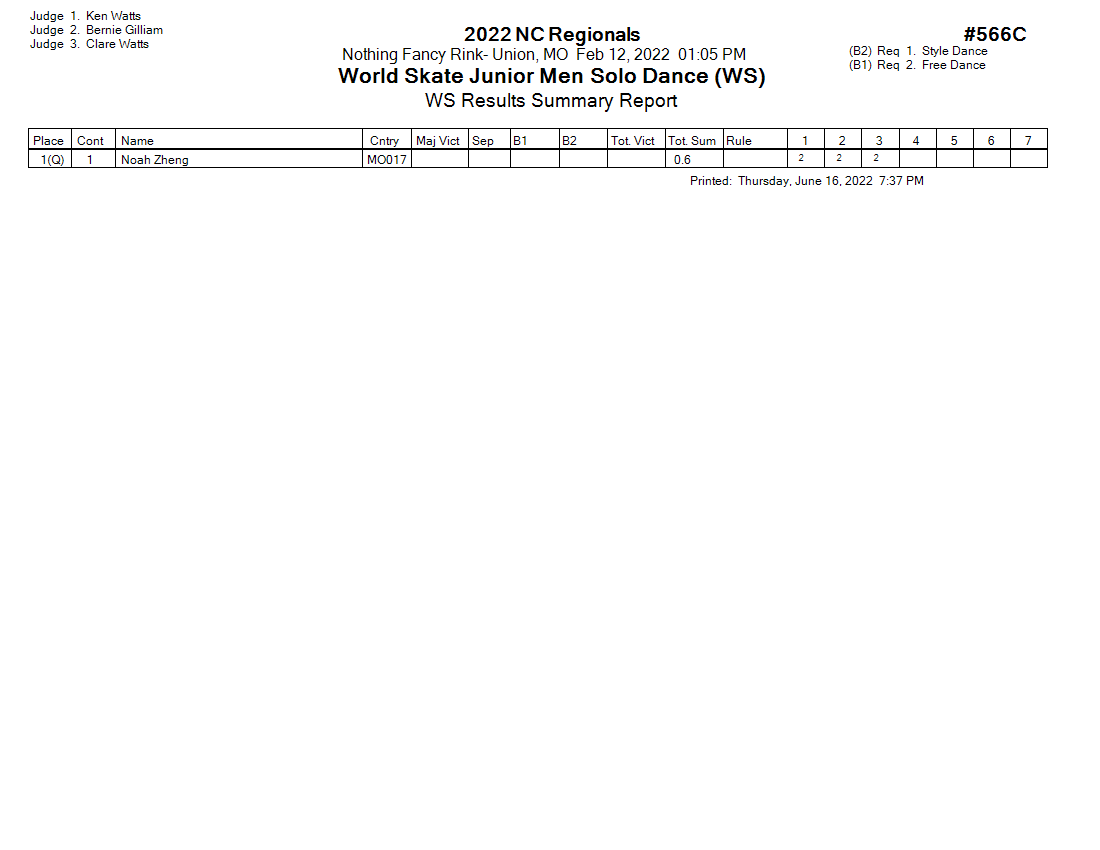 Judge 1. Ken Watts
Judge 2. Bernie Gilliam
Judge 3. Clare Watts

2022 NC Regionals
Nothing Fancy Rink- Union, MO Feb 12, 2022 01:05 PM
World Skate Junior Men Solo Dance (WS)
WS Results Summary Report

#566C
(B2) Req 1. Style Dance
(B1) Req 2. Free Dance

| Place | Cont | Name | Cntry | Maj Vict | Sep | B1 | B2 | Tot. Vict | Tot. Sum | Rule | 1 | 2 | 3 | 4 | 5 | 6 | 7 |
|---|---|---|---|---|---|---|---|---|---|---|---|---|---|---|---|---|---|
| 1(Q) | 1 | Noah Zheng | MO017 | | | | | | 0.6 | | 2 | 2 | 2 | | | | |

Printed: Thursday, June 16, 2022 7:37 PM